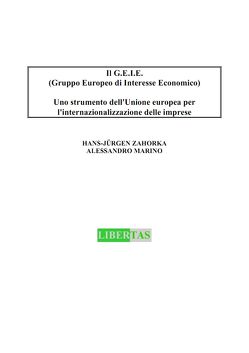 Il G.E.I.E.
(Gruppo Europeo di Interesse Economico)

Uno strumento dell'Unione europea per l'internazionalizzazione delle imprese

HANS-JÜRGEN ZAHORKA
ALESSANDRO MARINO

LIBERTAS